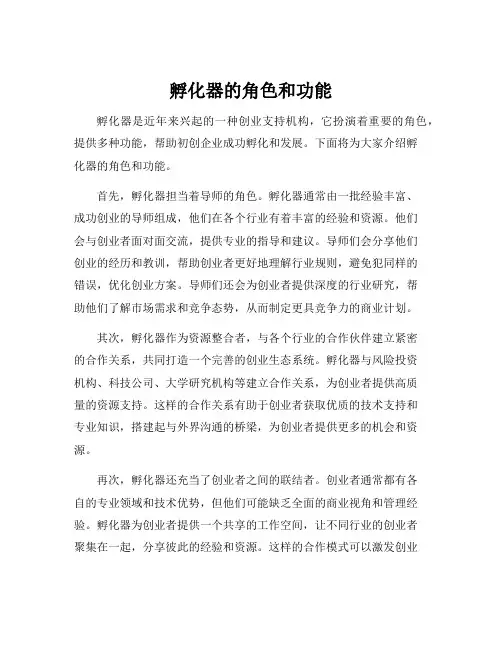 孵化器的角色和功能

孵化器是近年来兴起的一种创业支持机构，它扮演着重要的角色，提供多种功能，帮助初创企业成功孵化和发展。下面将为大家介绍孵化器的角色和功能。

首先，孵化器担当着导师的角色。孵化器通常由一批经验丰富、成功创业的导师组成，他们在各个行业有着丰富的经验和资源。他们会与创业者面对面交流，提供专业的指导和建议。导师们会分享他们创业的经历和教训，帮助创业者更好地理解行业规则，避免犯同样的错误，优化创业方案。导师们还会为创业者提供深度的行业研究，帮助他们了解市场需求和竞争态势，从而制定更具竞争力的商业计划。

其次，孵化器作为资源整合者，与各个行业的合作伙伴建立紧密的合作关系，共同打造一个完善的创业生态系统。孵化器与风险投资机构、科技公司、大学研究机构等建立合作关系，为创业者提供高质量的资源支持。这样的合作关系有助于创业者获取优质的技术支持和专业知识，搭建起与外界沟通的桥梁，为创业者提供更多的机会和资源。

再次，孵化器还充当了创业者之间的联结者。创业者通常都有各自的专业领域和技术优势，但他们可能缺乏全面的商业视角和管理经验。孵化器为创业者提供一个共享的工作空间，让不同行业的创业者聚集在一起，分享彼此的经验和资源。这样的合作模式可以激发创业